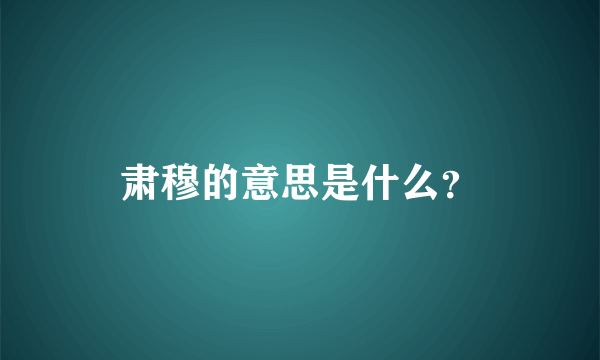 肃穆的意思是什么?